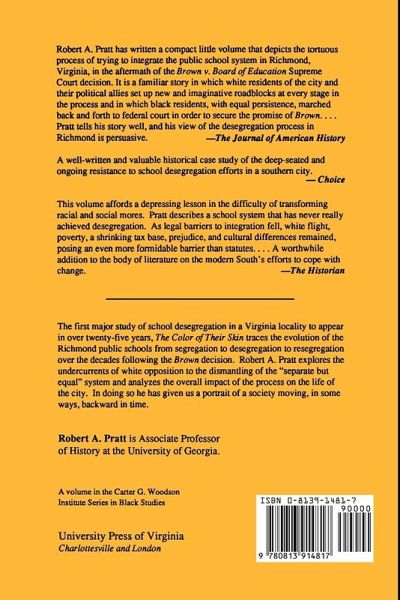 Robert A. Pratt has written a compact little volume that depicts the tortuous process of trying to integrate the public school system in Richmond, Virginia, in the aftermath of the Brown v. Board of Education Supreme Court decision. It is a familiar story in which white residents of the city and their political allies set up new and imaginative roadblocks at every stage in the process and in which black residents, with equal persistence, marched back and forth to federal court in order to secure the promise of Brown. . . . Pratt tells his story well, and his view of the desegregation process in Richmond is persuasive. —The Journal of American History

A well-written and valuable historical case study of the deep-seated and ongoing resistance to school desegregation efforts in a southern city. — Choice

This volume affords a depressing lesson in the difficulty of transforming racial and social mores. Pratt describes a school system that has never really achieved desegregation. As legal barriers to integration fell, white flight, poverty, a shrinking tax base, prejudice, and cultural differences remained, posing an even more formidable barrier than statutes. . . . A worthwhile addition to the body of literature on the modern South's efforts to cope with change. —The Historian

The first major study of school desegregation in a Virginia locality to appear in over twenty-five years, The Color of Their Skin traces the evolution of the Richmond public schools from segregation to desegregation to resegregation over the decades following the Brown decision. Robert A. Pratt explores the undercurrents of white opposition to the dismantling of the "separate but equal" system and analyzes the overall impact of the process on the life of the city. In doing so he has given us a portrait of a society moving, in some ways, backward in time.

Robert A. Pratt is Associate Professor of History at the University of Georgia.

A volume in the Carter G. Woodson Institute Series in Black Studies

University Press of Virginia
Charlottesville and London

ISBN 0-8139-1481-7
90000
9 780813 914817